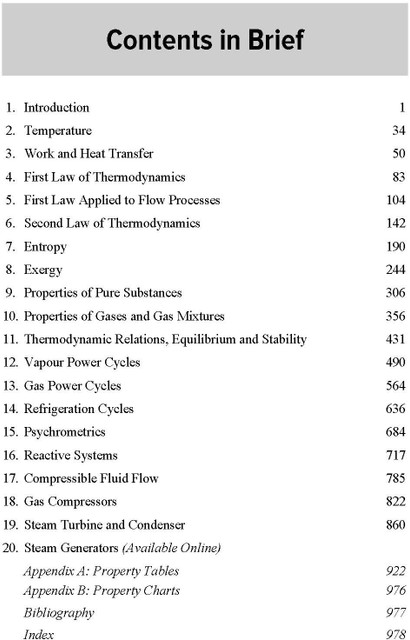 Contents in Brief

1. Introduction 1
2. Temperature 34
3. Work and Heat Transfer 50
4. First Law of Thermodynamics 83
5. First Law Applied to Flow Processes 104
6. Second Law of Thermodynamics 142
7. Entropy 190
8. Exergy 244
9. Properties of Pure Substances 306
10. Properties of Gases and Gas Mixtures 356
11. Thermodynamic Relations, Equilibrium and Stability 431
12. Vapour Power Cycles 490
13. Gas Power Cycles 564
14. Refrigeration Cycles 636
15. Psychrometrics 684
16. Reactive Systems 717
17. Compressible Fluid Flow 785
18. Gas Compressors 822
19. Steam Turbine and Condenser 860
20. Steam Generators (Available Online)
Appendix A: Property Tables 922
Appendix B: Property Charts 976
Bibliography 977
Index 978